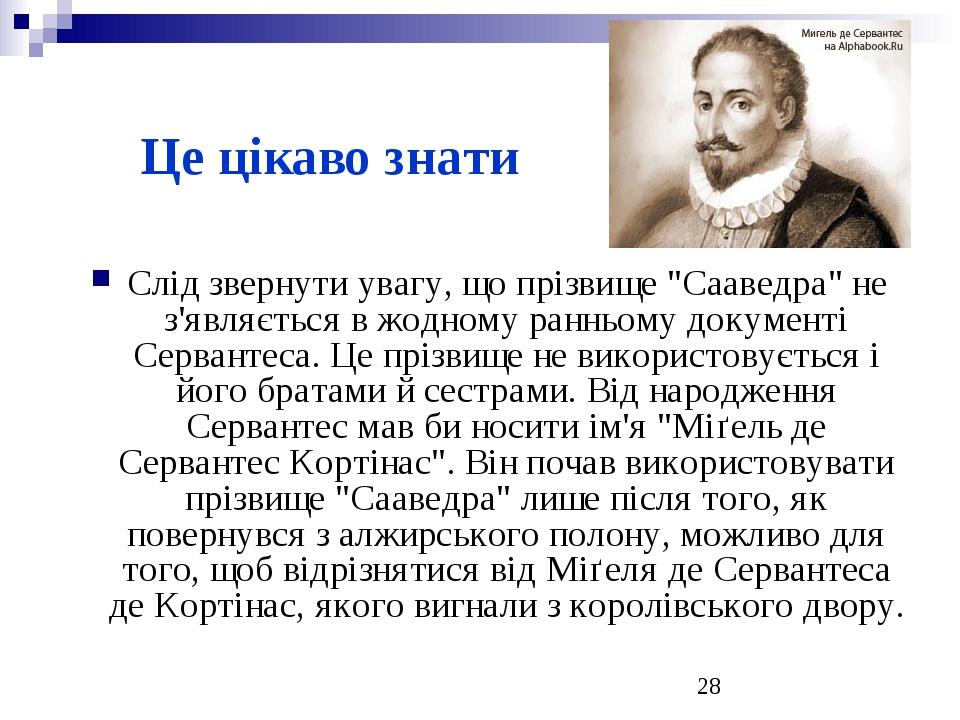 Мигель де Сервантес на Alphabook.Ru

Це цікаво знати

Слід звернути увагу, що прізвище "Сааведра" не з'являється в жодному ранньому документі Сервантеса. Це прізвище не використовується і його братами й сестрами. Від народження Сервантес мав би носити ім'я "Міґель де Сервантес Кортінас". Він почав використовувати прізвище "Сааведра" лише після того, як повернувся з алжирського полону, можливо для того, щоб відрізнятися від Міґеля де Сервантеса де Кортінас, якого вигнали з королівського двору.

28